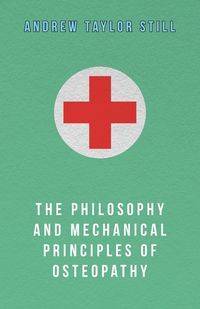 ANDREW TAYLOR STILL

THE PHILOSOPHY AND MECHANICAL PRINCIPLES OF OSTEOPATHY